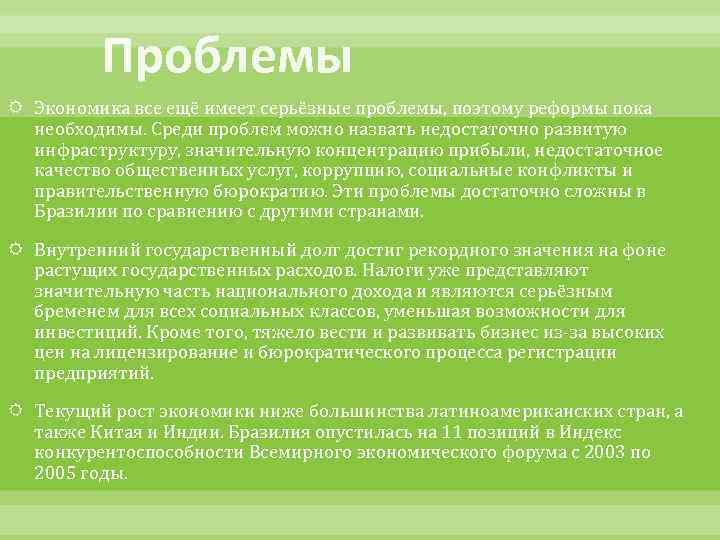 Проблемы

Экономика все ещё имеет серьёзные проблемы, поэтому реформы пока необходимы. Среди проблем можно назвать недостаточно развитую инфраструктуру, значительную концентрацию прибыли, недостаточное качество общественных услуг, коррупцию, социальные конфликты и правительственную бюрократию. Эти проблемы достаточно сложны в Бразилии по сравнению с другими странами.

Внутренний государственный долг достиг рекордного значения на фоне растущих государственных расходов. Налоги уже представляют значительную часть национального дохода и являются серьёзным бременем для всех социальных классов, уменьшая возможности для инвестиций. Кроме того, тяжело вести и развивать бизнес из-за высоких цен на лицензирование и бюрократического процесса регистрации предприятий.

Текущий рост экономики ниже большинства латиноамериканских стран, а также Китая и Индии. Бразилия опустилась на 11 позиций в Индекс конкурентоспособности Всемирного экономического форума с 2003 по 2005 годы.